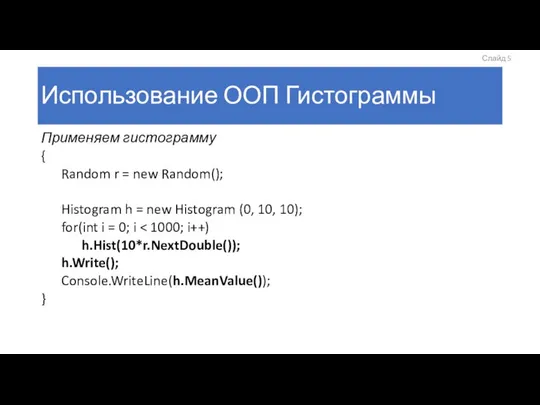 Слайд 5

Использование ООП Гистограммы

Применяем гистограмму
{
Random r = new Random();

Histogram h = new Histogram (0, 10, 10);
for(int i = 0; i < 1000; i++)
h.Hist(10*r.NextDouble());
h.Write();
Console.WriteLine(h.MeanValue());
}